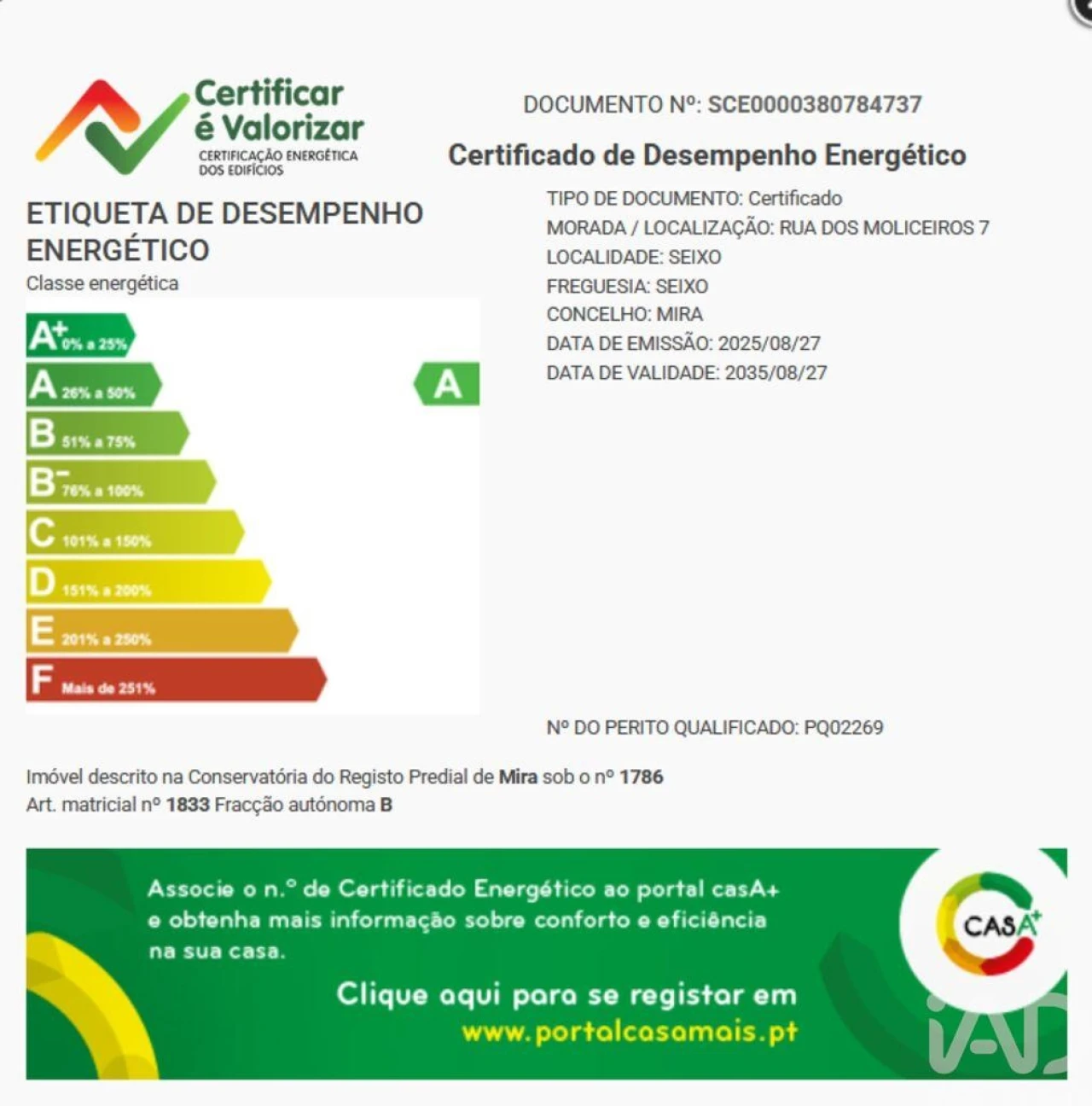 Certificar é Valorizar
CERTIFICAÇÃO ENERGÉTICA DOS EDIFÍCIOS

DOCUMENTO Nº: SCE0000380784737

Certificado de Desempenho Energético

ETIQUETA DE DESEMPENHO ENERGÉTICO
Classe energética

A+ 0% a 25%
A 26% a 50%
B 51% a 75%
B- 76% a 100%
C 101% a 150%
D 151% a 200%
E 201% a 250%
F Mais de 251%

A

TIPO DE DOCUMENTO: Certificado
MORADA / LOCALIZAÇÃO: RUA DOS MOLICEIROS 7
LOCALIDADE: SEIXO
FREGUESIA: SEIXO
CONCELHO: MIRA
DATA DE EMISSÃO: 2025/08/27
DATA DE VALIDADE: 2035/08/27

Nº DO PERITO QUALIFICADO: PQ02269

Imóvel descrito na Conservatória do Registo Predial de Mira sob o nº 1786
Art. matricial nº 1833 Fracção autónoma B

Associe o n.º de Certificado Energético ao portal casA+ e obtenha mais informação sobre conforto e eficiência na sua casa.

Clique aqui para se registar em
www.portalcasamais.pt

CASA+

iAD